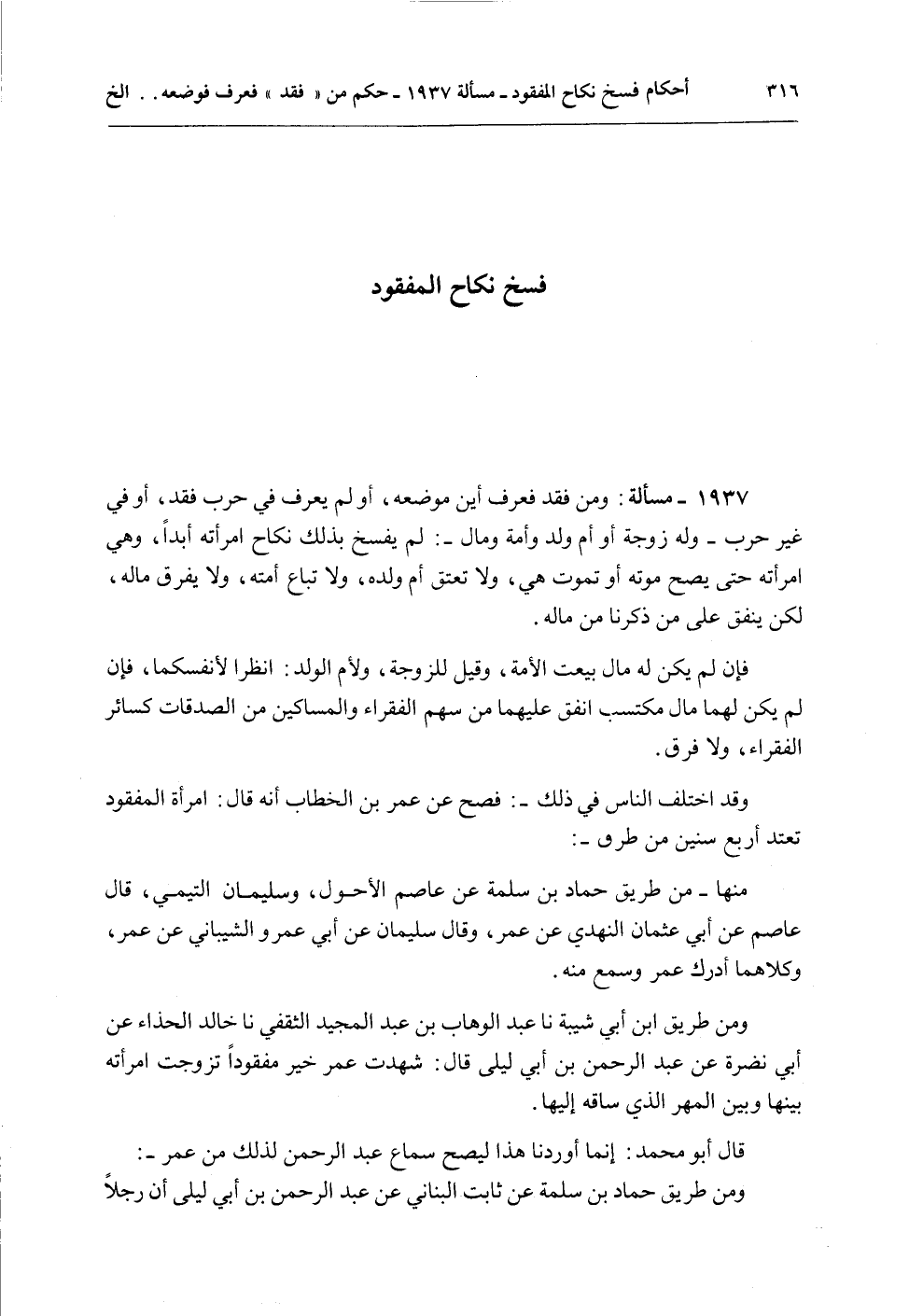 ٣١٦ أحكام فسخ نكاح المفقود ـ مسألة ١٩٣٧ ـ حكم من « فقد » فعرف فوضعه . . الخ

فسخ نكاح المفقود

١٩٣٧ ـ مسألة : ومن فقد فعرف أين موضعه ، أو لم يعرف في حرب فقد ، أو في غير حرب ـ وله زوجة أو أم ولد وأمة ومال ـ : لم يفسخ بذلك نكاح امرأته أبداً ، وهي امرأته حتى يصح موته أو تموت هي ، ولا تعتق أم ولده ، ولا تباع أمته ، ولا يفرق ماله ، لكن ينفق على من ذكرنا من ماله .

فإن لم يكن له مال بيعت الأمة ، وقيل للزوجة ، ولأم الولد : انظرا لأنفسكما ، فإن لم يكن لهما مال مكتسب انفق عليهما من سهم الفقراء والمساكين من الصدقات كسائر الفقراء ، ولا فرق .

وقد اختلف الناس في ذلك ـ : فصح عن عمر بن الخطاب أنه قال : امرأة المفقود تعتد أربع سنين من طرق ـ :

منها ـ من طريق حماد بن سلمة عن عاصم الأحول ، وسليمان التيمي ، قال عاصم عن أبي عثمان النهدي عن عمر ، وقال سليمان عن أبي عمرو الشيباني عن عمر ، وكلاهما أدرك عمر وسمع منه .

ومن طريق ابن أبي شيبة نا عبد الوهاب بن عبد المجيد الثقفي نا خالد الحذاء عن أبي نضرة عن عبد الرحمن بن أبي ليلى قال : شهدت عمر خير مفقوداً تزوجت امرأته بينها وبين المهر الذي ساقه إليها .

قال أبو محمد : إنما أوردنا هذا ليصح سماع عبد الرحمن لذلك من عمر ـ : ومن طريق حماد بن سلمة عن ثابت البناني عن عبد الرحمن بن أبي ليلى أن رجلاً